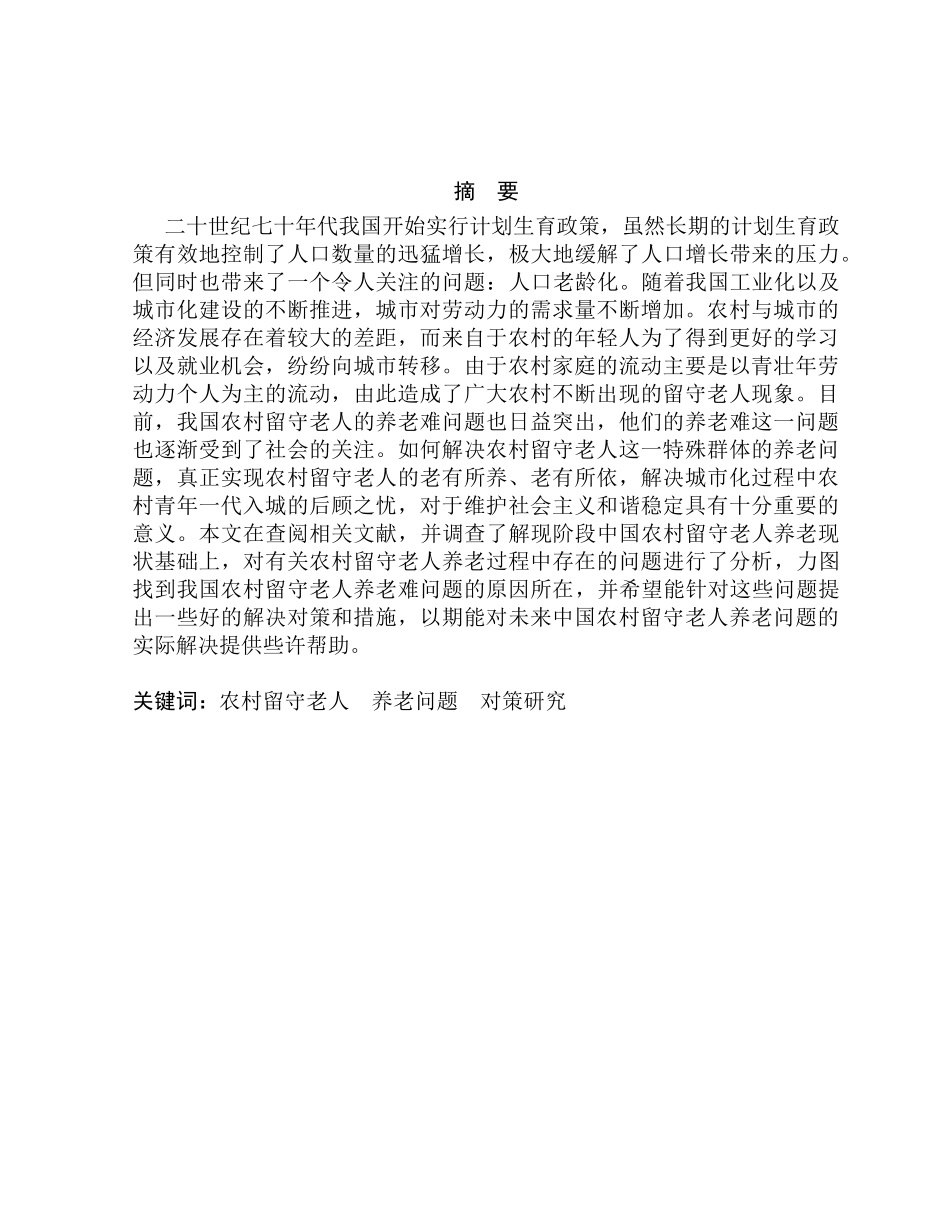 摘 要

二十世纪七十年代我国开始实行计划生育政策，虽然长期的计划生育政策有效地控制了人口数量的迅猛增长，极大地缓解了人口增长带来的压力。但同时也带来了一个令人关注的问题：人口老龄化。随着我国工业化以及城市化建设的不断推进，城市对劳动力的需求量不断增加。农村与城市的经济发展存在着较大的差距，而来自于农村的年轻人为了得到更好的学习以及就业机会，纷纷向城市转移。由于农村家庭的流动主要是以青壮年劳动力个人为主的流动，由此造成了广大农村不断出现的留守老人现象。目前，我国农村留守老人的养老难问题也日益突出，他们的养老难这一问题也逐渐受到了社会的关注。如何解决农村留守老人这一特殊群体的养老问题，真正实现农村留守老人的老有所养、老有所依，解决城市化过程中农村青年一代入城的后顾之忧，对于维护社会主义和谐稳定具有十分重要的意义。本文在查阅相关文献，并调查了解现阶段中国农村留守老人养老现状基础上，对有关农村留守老人养老过程中存在的问题进行了分析，力图找到我国农村留守老人养老难问题的原因所在，并希望能针对这些问题提出一些好的解决对策和措施，以期能对未来中国农村留守老人养老问题的实际解决提供些许帮助。

关键词：农村留守老人 养老问题 对策研究